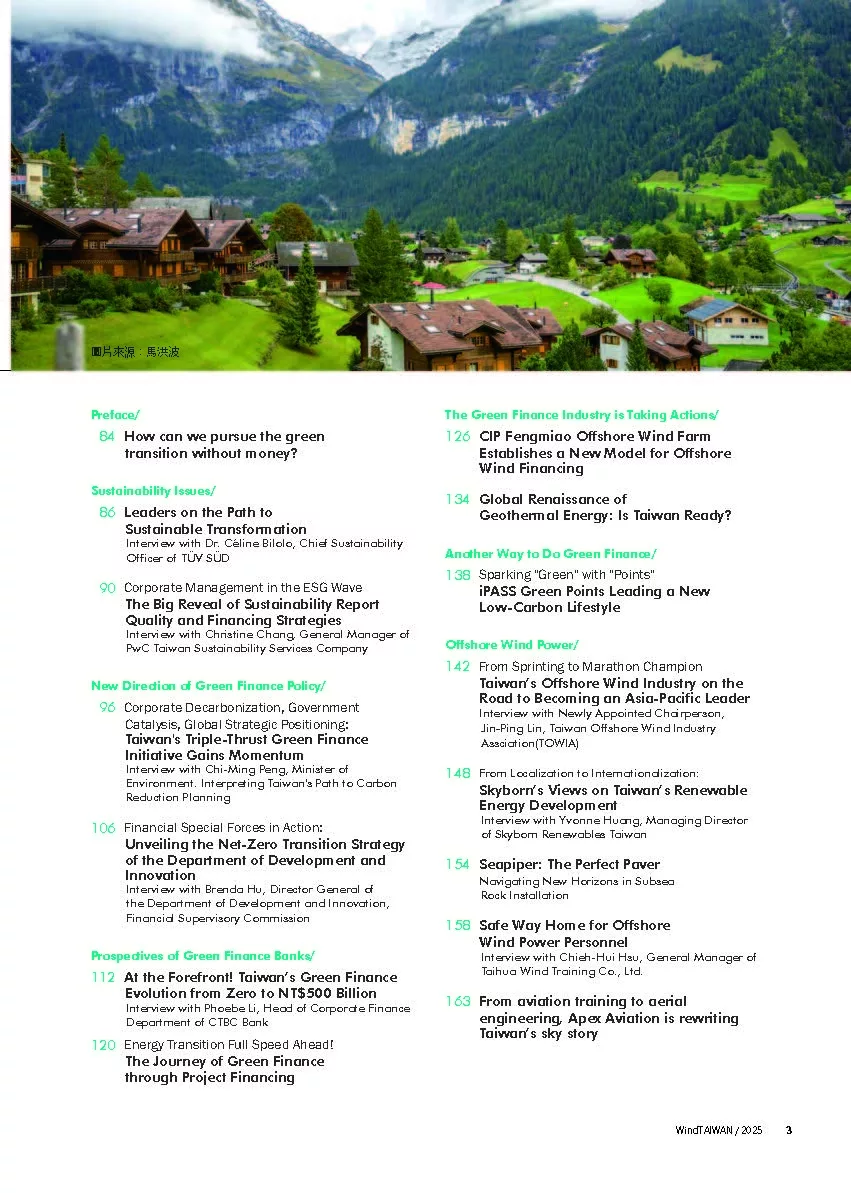 圖片來源：馬洪波

Preface/

84 How can we pursue the green transition without money?

Sustainability Issues/

86 Leaders on the Path to Sustainable Transformation
Interview with Dr. Céline Bilolo, Chief Sustainability Officer of TÜV SÜD

90 Corporate Management in the ESG Wave
The Big Reveal of Sustainability Report Quality and Financing Strategies
Interview with Christine Chang, General Manager of PwC Taiwan Sustainability Services Company

New Direction of Green Finance Policy/

96 Corporate Decarbonization, Government Catalysis, Global Strategic Positioning:
Taiwan's Triple-Thrust Green Finance Initiative Gains Momentum
Interview with Chi-Ming Peng, Minister of Environment. Interpreting Taiwan's Path to Carbon Reduction Planning

106 Financial Special Forces in Action:
Unveiling the Net-Zero Transition Strategy of the Department of Development and Innovation
Interview with Brenda Hu, Director General of the Department of Development and Innovation, Financial Supervisory Commission

Prospectives of Green Finance Banks/

112 At the Forefront! Taiwan's Green Finance Evolution from Zero to NT$500 Billion
Interview with Phoebe Li, Head of Corporate Finance Department of CTBC Bank

120 Energy Transition Full Speed Ahead!
The Journey of Green Finance through Project Financing

The Green Finance Industry is Taking Actions/

126 CIP Fengmiao Offshore Wind Farm Establishes a New Model for Offshore Wind Financing

134 Global Renaissance of Geothermal Energy: Is Taiwan Ready?

Another Way to Do Green Finance/

138 Sparking "Green" with "Points"
iPASS Green Points Leading a New Low-Carbon Lifestyle

Offshore Wind Power/

142 From Sprinting to Marathon Champion
Taiwan's Offshore Wind Industry on the Road to Becoming an Asia-Pacific Leader
Interview with Newly Appointed Chairperson, Jin-Ping Lin, Taiwan Offshore Wind Industry Association(TOWIA)

148 From Localization to Internationalization:
Skyborn's Views on Taiwan's Renewable Energy Development
Interview with Yvonne Huang, Managing Director of Skyborn Renewables Taiwan

154 Seapiper: The Perfect Paver
Navigating New Horizons in Subsea Rock Installation

158 Safe Way Home for Offshore Wind Power Personnel
Interview with Chieh-Hui Hsu, General Manager of Taihua Wind Training Co., Ltd.

163 From aviation training to aerial engineering, Apex Aviation is rewriting Taiwan's sky story

WindTAIWAN / 2025 3